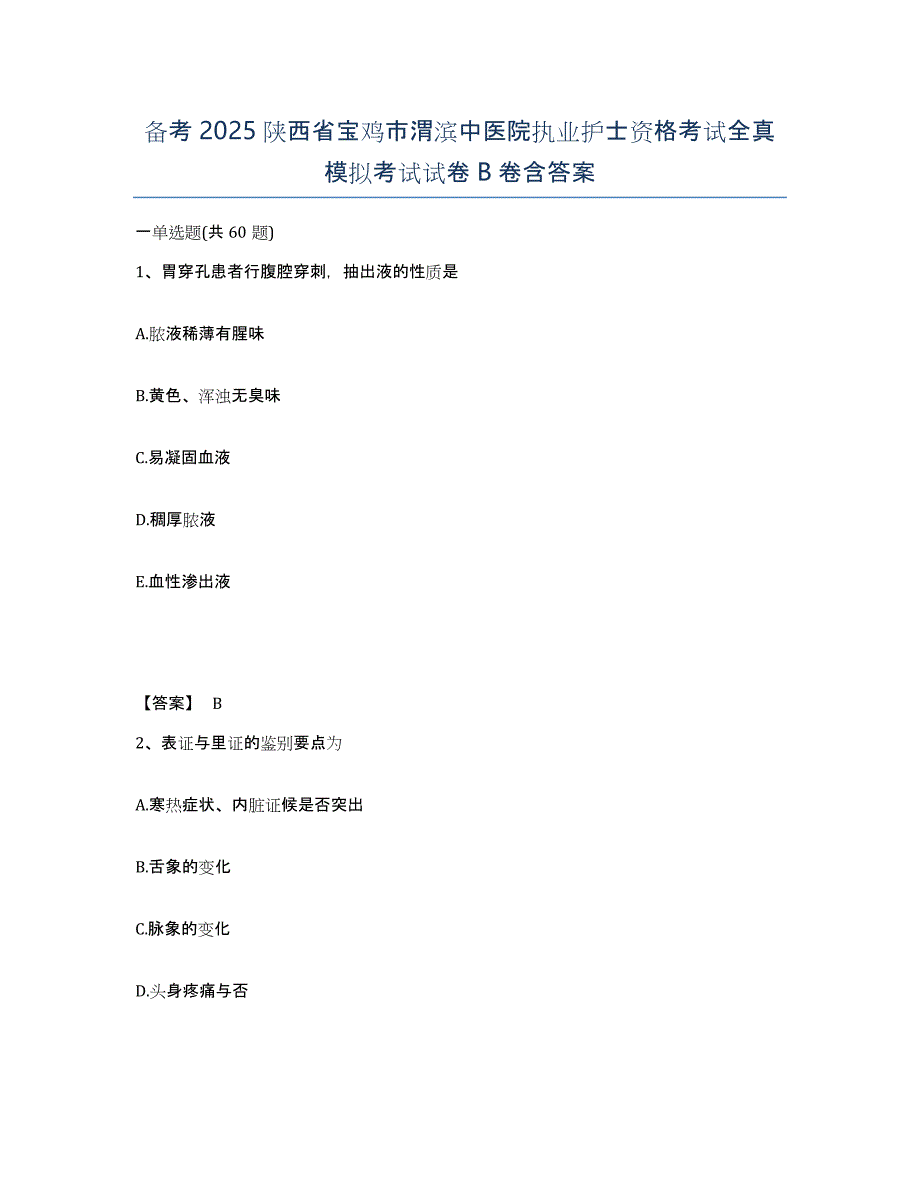 备考 2025 陕西省宝鸡市渭滨中医院执业护士资格考试全真模拟考试试卷 B 卷含答案

一单选题(共 60 题)

1、胃穿孔患者行腹腔穿刺，抽出液的性质是

A.脓液稀薄有腥味

B.黄色、浑浊无臭味

C.易凝固血液

D.稠厚脓液

E.血性渗出液

【答案】 B

2、表证与里证的鉴别要点为

A.寒热症状、内脏证候是否突出

B.舌象的变化

C.脉象的变化

D.头身疼痛与否